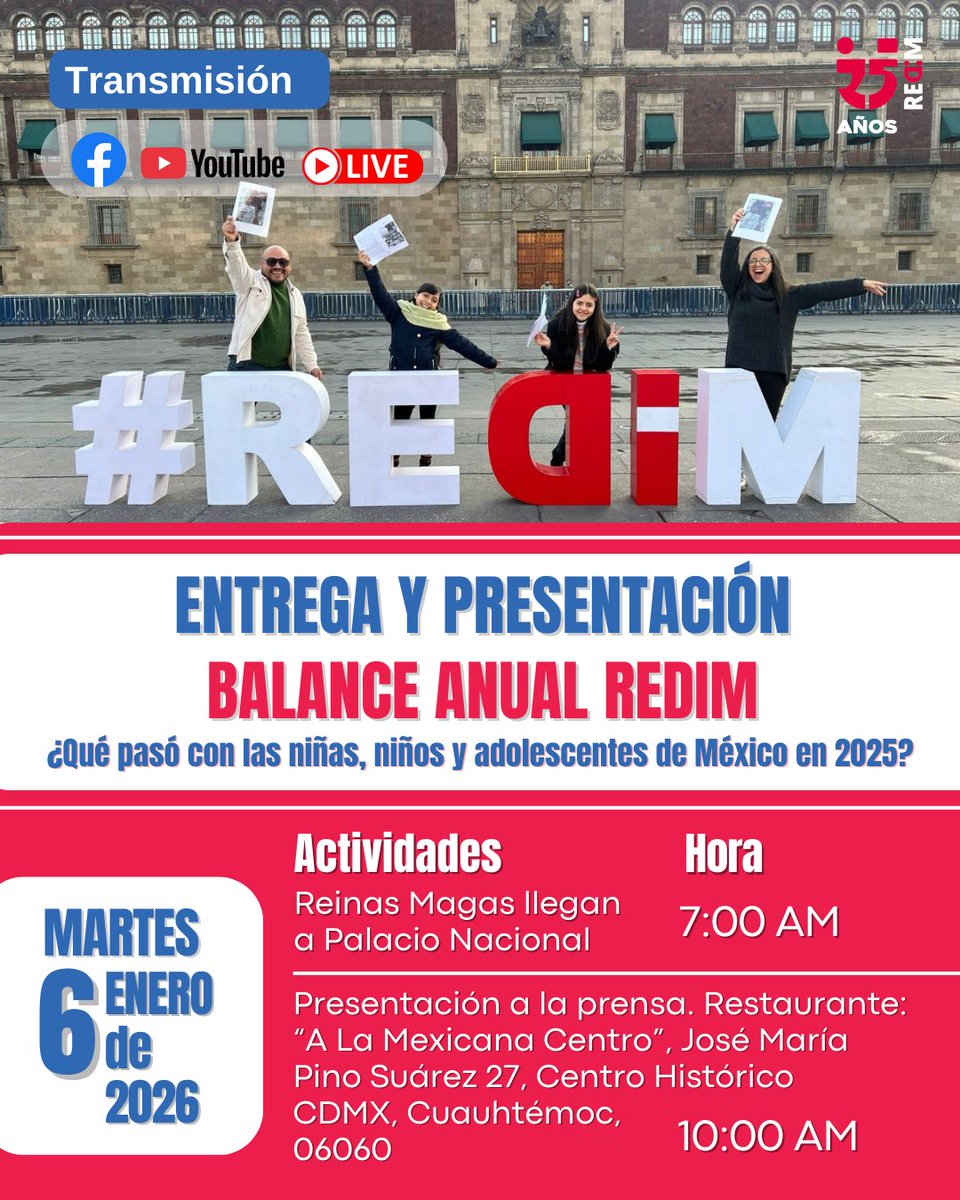 Transmisión

YouTube LIVE

25 AÑOS REDIM

#REDIM

ENTREGA Y PRESENTACIÓN
BALANCE ANUAL REDIM
¿Qué pasó con las niñas, niños y adolescentes de México en 2025?

MARTES 6 ENERO de 2026

| Actividades | Hora |
|---|---|
| Reinas Magas llegan a Palacio Nacional | 7:00 AM |
| Presentación a la prensa. Restaurante: "A La Mexicana Centro", José María Pino Suárez 27, Centro Histórico CDMX, Cuauhtémoc, 06060 | 10:00 AM |